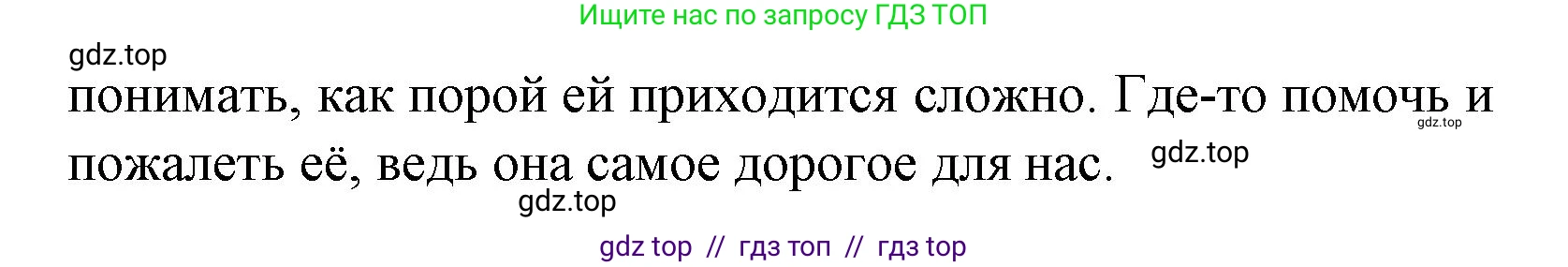 Ищите нас по запросу ГДЗ ТОП

gdz.top

понимать, как порой ей приходится сложно. Где-то помочь и пожалеть её, ведь она самое дорогое для нас.

gdz.top

gdz.top

gdz.top

gdz top // гдз топ // гдз top